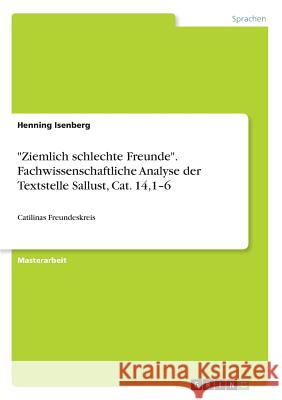 Sprachen

Henning Isenberg

"Ziemlich schlechte Freunde". Fachwissenschaftliche Analyse der Textstelle Sallust, Cat. 14,1–6

Catilinas Freundeskreis

Masterarbeit

Kraina Książek